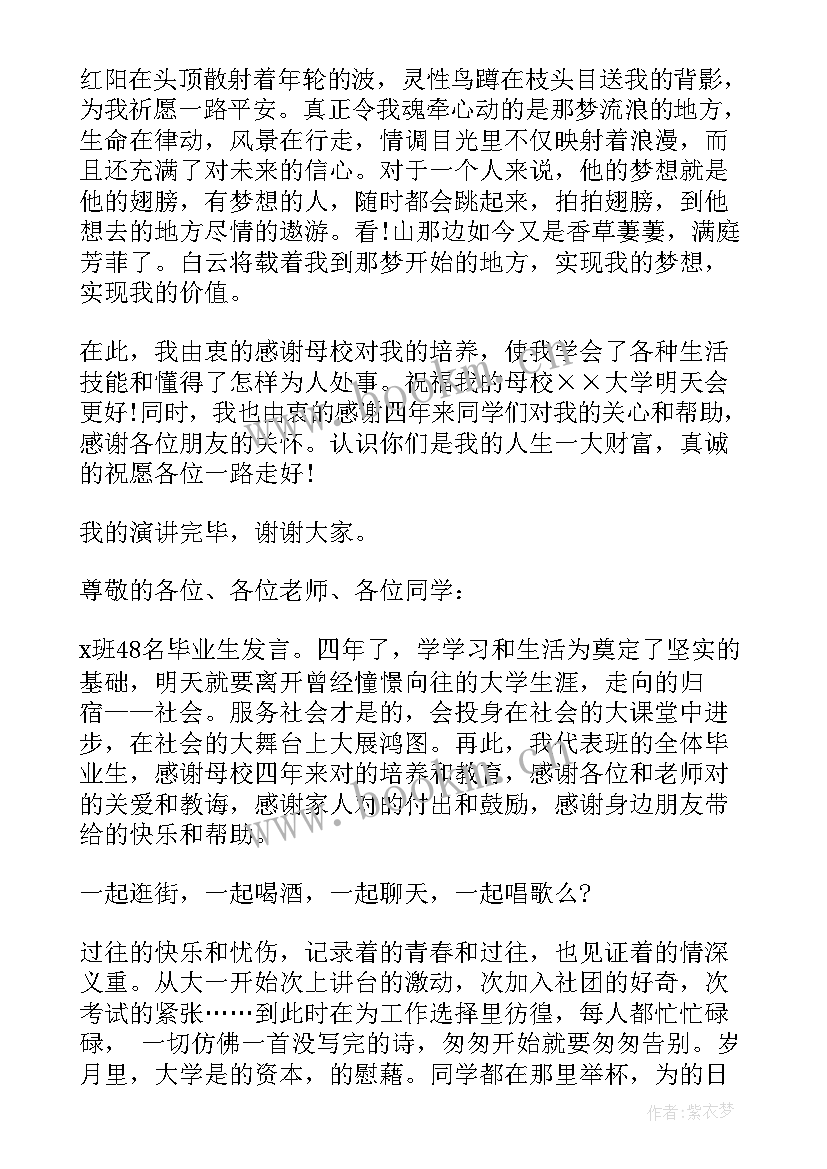 红阳在头顶散射着年轮的波，灵性鸟蹲在枝头目送我的背影，为我祈愿一路平安。真正令我魂牵心动的是那梦流浪的地方，生命在律动，风景在行走，情调目光里不仅映射着浪漫，而且还充满了对未来的信心。对于一个人来说，他的梦想就是他的翅膀，有梦想的人，随时都会跳起来，拍拍翅膀，到他想去的地方尽情的遨游。看！山那边如今又是香草萋萋，满庭芳菲了。白云将载着我到那梦开始的地方，实现我的梦想，实现我的价值。

在此，我由衷的感谢母校对我的培养，使我学会了各种生活技能和懂得了怎样为人处事。祝福我的母校××大学明天会更好！同时，我也由衷的感谢四年来同学们对我的关心和帮助，感谢各位朋友的关怀。认识你们是我的人生一大财富，真诚的祝愿各位一路走好！

我的演讲完毕，谢谢大家。

尊敬的各位、各位老师、各位同学：

x班48名毕业生发言。四年了，学学习和生活为奠定了坚实的基础，明天就要离开曾经憧憬向往的大学生涯，走向的归宿——社会。服务社会才是的，会投身在社会的大课堂中进步，在社会的大舞台上大展鸿图。再此，我代表班的全体毕业生，感谢母校四年来对的培养和教育，感谢各位和老师对的关爱和教诲，感谢家人对的付出和鼓励，感谢身边朋友带给的快乐和帮助。

一起逛街，一起喝酒，一起聊天，一起唱歌么？

过往的快乐和忧伤，记录着的青春和过往，也见证着的情深义重。从大一开始次上讲台的激动，次加入社团的好奇，次考试的紧张……到此时在为工作选择里彷徨，每人都忙忙碌碌，一切仿佛一首没写完的诗，匆匆开始就要匆匆告别。岁月里，大学是的资本，的慰藉。同学都在那里举杯，为的日

作者：紫衣梦